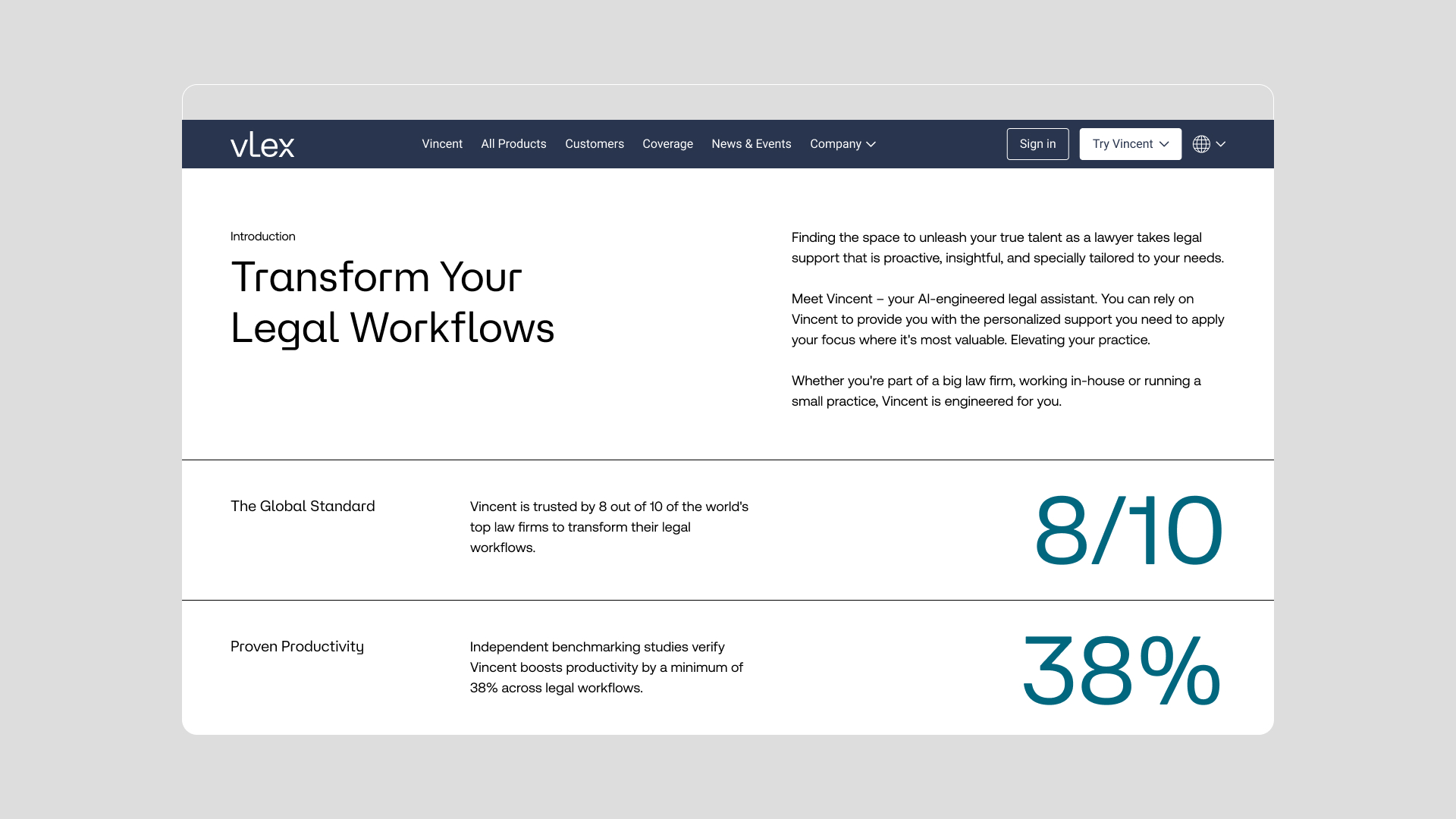 vLex

Vincent All Products Customers Coverage News & Events Company

Sign in Try Vincent

Introduction

Transform Your Legal Workflows

Finding the space to unleash your true talent as a lawyer takes legal support that is proactive, insightful, and specially tailored to your needs.

Meet Vincent – your AI-engineered legal assistant. You can rely on Vincent to provide you with the personalized support you need to apply your focus where it's most valuable. Elevating your practice.

Whether you're part of a big law firm, working in-house or running a small practice, Vincent is engineered for you.

The Global Standard

Vincent is trusted by 8 out of 10 of the world's top law firms to transform their legal workflows.

8/10

Proven Productivity

Independent benchmarking studies verify Vincent boosts productivity by a minimum of 38% across legal workflows.

38%